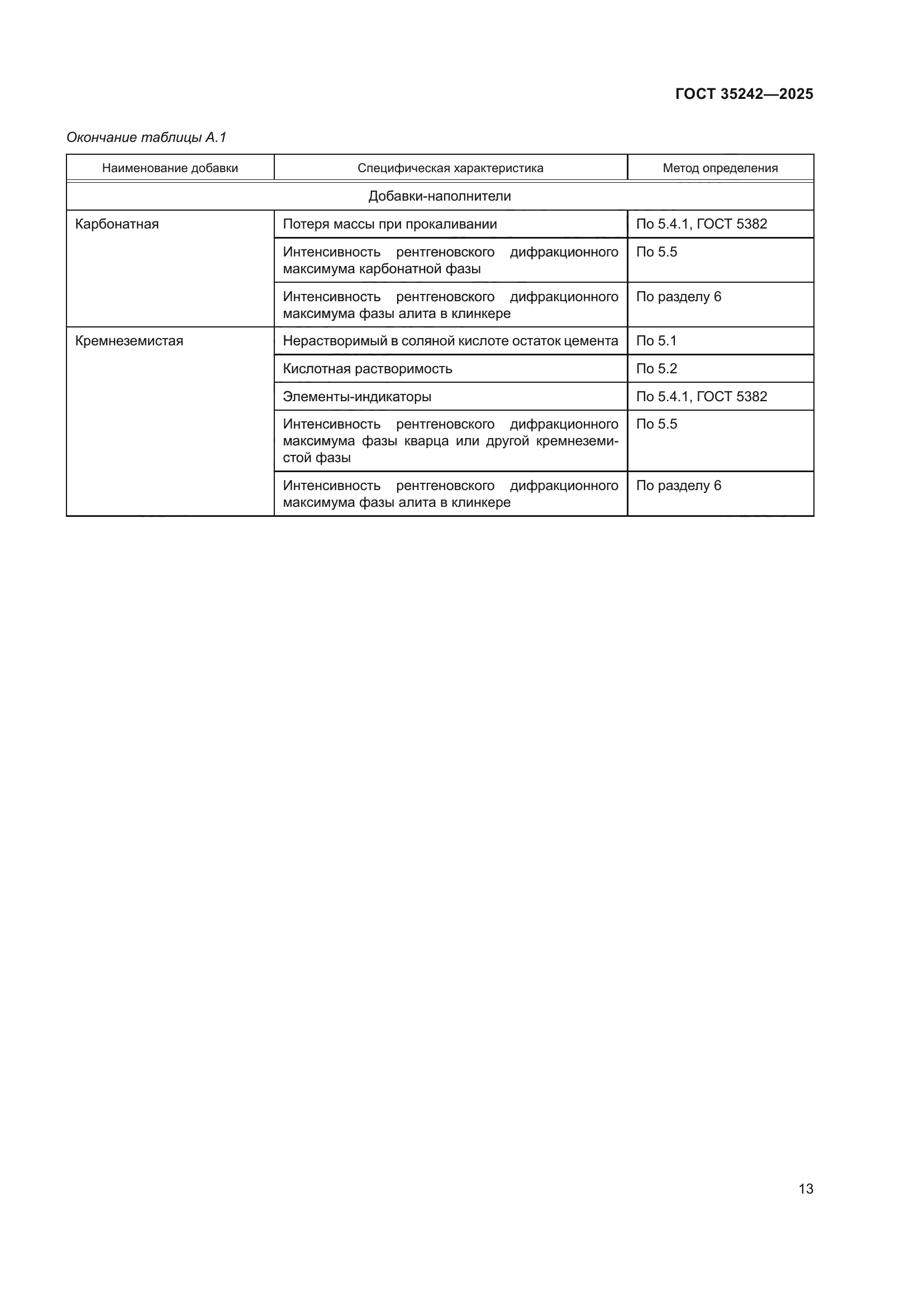 ГОСТ 35242—2025

Окончание таблицы А.1

| Наименование добавки | Специфическая характеристика | Метод определения |
|---|---|---|
| Добавки-наполнители | | |
| Карбонатная | Потеря массы при прокаливании | По 5.4.1, ГОСТ 5382 |
| | Интенсивность рентгеновского дифракционного максимума карбонатной фазы | По 5.5 |
| | Интенсивность рентгеновского дифракционного максимума фазы алита в клинкере | По разделу 6 |
| Кремнеземистая | Нерастворимый в соляной кислоте остаток цемента | По 5.1 |
| | Кислотная растворимость | По 5.2 |
| | Элементы-индикаторы | По 5.4.1, ГОСТ 5382 |
| | Интенсивность рентгеновского дифракционного максимума фазы кварца или другой кремнеземистой фазы | По 5.5 |
| | Интенсивность рентгеновского дифракционного максимума фазы алита в клинкере | По разделу 6 |

13